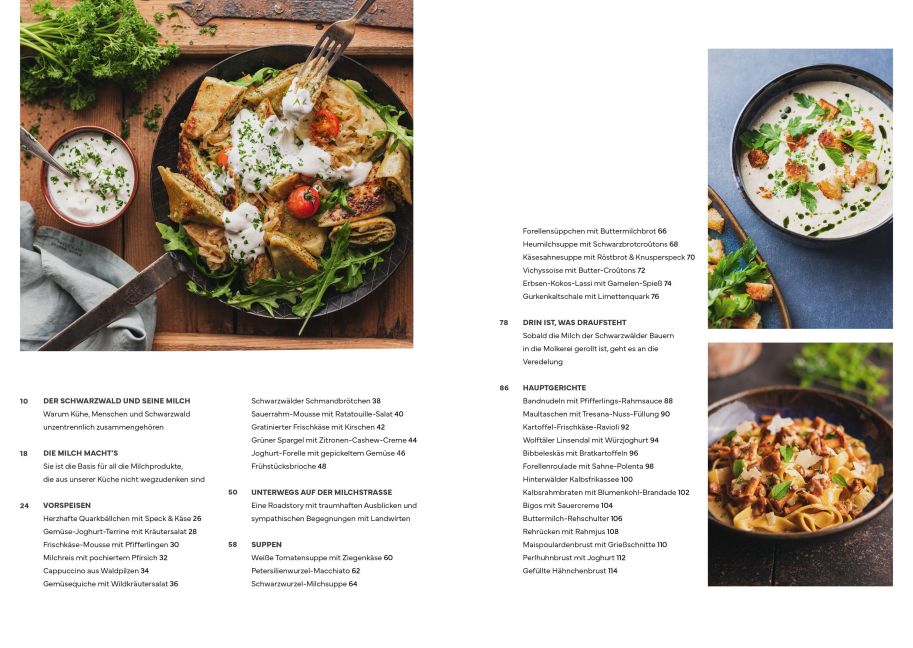 10 DER SCHWARZWALD UND SEINE MILCH
Warum Kühe, Menschen und Schwarzwald unzertrennlich zusammengehören

18 DIE MILCH MACHT'S
Sie ist die Basis für all die Milchprodukte, die aus unserer Küche nicht wegzudenken sind

24 VORSPEISEN
Herzhafte Quarkbällchen mit Speck & Käse 26
Gemüse-Joghurt-Terrine mit Kräutersalat 28
Frischkäse-Mousse mit Pfifferlingen 30
Milchreis mit pochiertem Pfirsich 32
Cappuccino aus Waldpilzen 34
Gemüsequiche mit Wildkräutersalat 36

Schwarzwälder Schmandbrötchen 38
Sauerrahm-Mousse mit Ratatouille-Salat 40
Gratinierter Frischkäse mit Kirschen 42
Grüner Spargel mit Zitronen-Cashew-Creme 44
Joghurt-Forelle mit gepickeltem Gemüse 46
Frühstücksbrioche 48

50 UNTERWEGS AUF DER MILCHSTRASSE
Eine Roadstory mit traumhaften Ausblicken und sympathischen Begegnungen mit Landwirten

58 SUPPEN
Weiße Tomatensuppe mit Ziegenkäse 60
Petersilienwurzel-Macchiato 62
Schwarzwurzel-Milchsuppe 64

Forellensüppchen mit Buttermilchbrot 66
Heumilchsuppe mit Schwarzbrotcroûtons 68
Käsesahnesuppe mit Röstbrot & Knusperspeck 70
Vichyssoise mit Butter-Croûtons 72
Erbsen-Kokos-Lassi mit Garnelen-Spieß 74
Gurkenkaltschale mit Limettenquark 76

78 DRIN IST, WAS DRAUFSTEHT
Sobald die Milch der Schwarzwälder Bauern in die Molkerei gerollt ist, geht es an die Veredelung

86 HAUPTGERICHTE
Bandnudeln mit Pfifferlings-Rahmsauce 88
Maultaschen mit Tresana-Nuss-Füllung 90
Kartoffel-Frischkäse-Ravioli 92
Wolftäler Linsendal mit Würzjoghurt 94
Bibbeleskäs mit Bratkartoffeln 96
Forellenroulade mit Sahne-Polenta 98
Hinterwälder Kalbsfrikassee 100
Kalbsrahmbraten mit Blumenkohl-Brandade 102
Bigos mit Sauercreme 104
Buttermilch-Rehschulter 106
Rehrücken mit Rahmjus 108
Maispoulardenbrust mit Grießschnitte 110
Perlhuhnbrust mit Joghurt 112
Gefüllte Hähnchenbrust 114